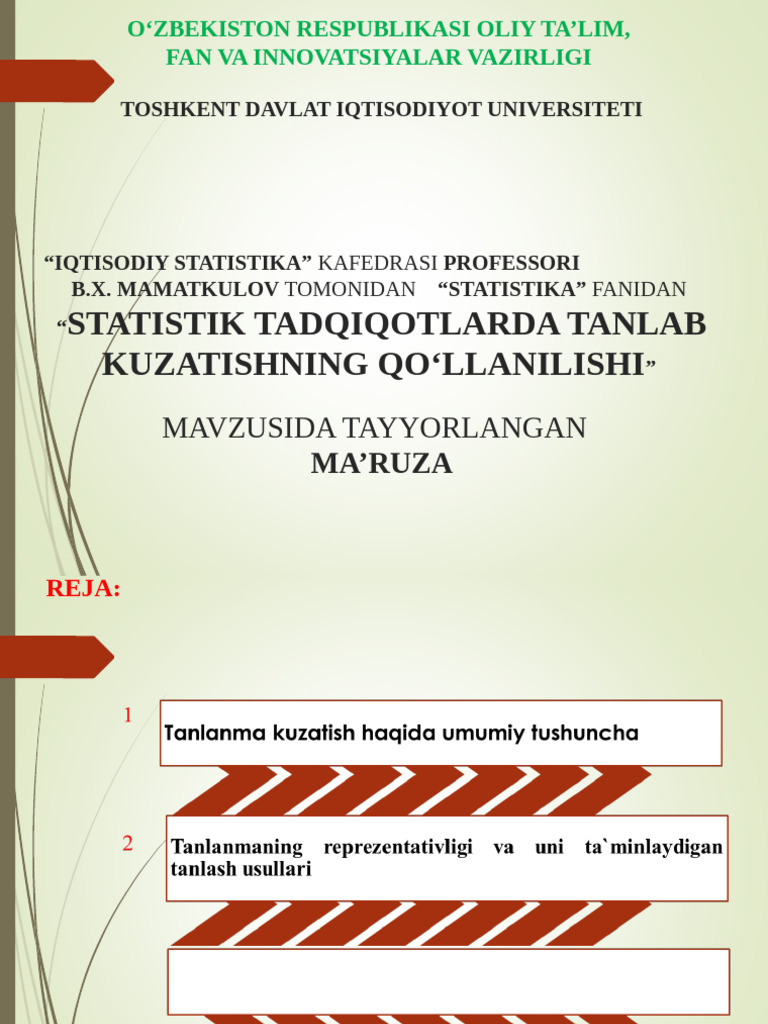 O‘ZBEKISTON RESPUBLIKASI OLIY TA’LIM, FAN VA INNOVATSIYALAR VAZIRLIGI

TOSHKENT DAVLAT IQTISODIYOT UNIVERSITETI

“IQTISODIY STATISTIKA” KAFEDRASI PROFESSORI B.X. MAMATKULOV TOMONIDAN “STATISTIKA” FANIDAN

“STATISTIK TADQIQOTLARDA TANLAB KUZATISHNING QO‘LLANILISHI”

MAVZUSIDA TAYYORLANGAN
MA’RUZA

REJA:

1
Tanlanma kuzatish haqida umumiy tushuncha

2
Tanlanmaning reprezentativligi va uni ta`minlaydigan tanlash usullari